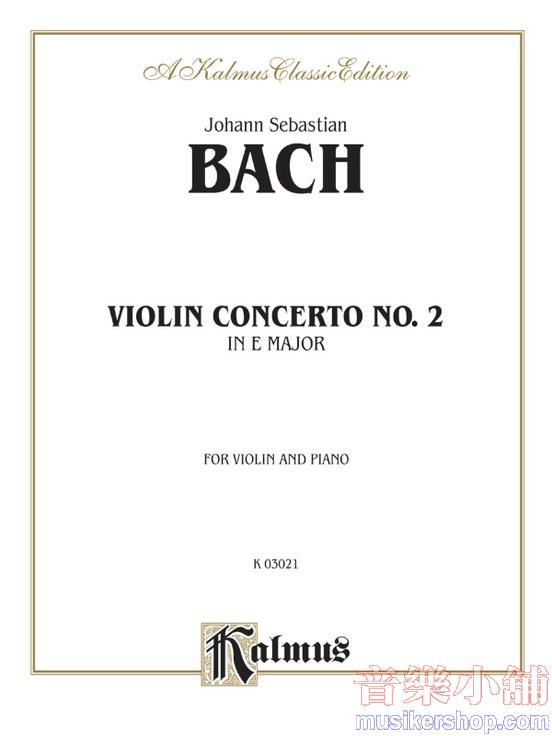 A Kalmus Classic Edition

Johann Sebastian

BACH

VIOLIN CONCERTO NO. 2

IN E MAJOR

FOR VIOLIN AND PIANO

K 03021

Kalmus

音樂小舖
musikershop.com